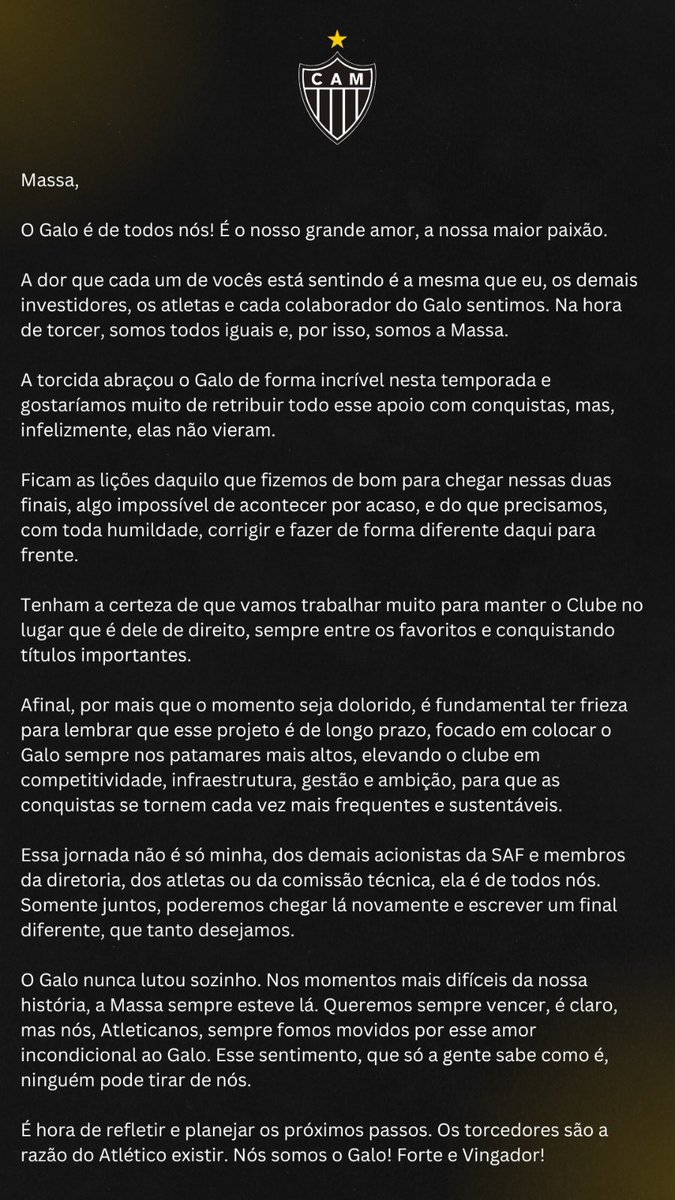 CAM

Massa,

O Galo é de todos nós! É o nosso grande amor, a nossa maior paixão.

A dor que cada um de vocês está sentindo é a mesma que eu, os demais investidores, os atletas e cada colaborador do Galo sentimos. Na hora de torcer, somos todos iguais e, por isso, somos a Massa.

A torcida abraçou o Galo de forma incrível nesta temporada e gostaríamos muito de retribuir todo esse apoio com conquistas, mas, infelizmente, elas não vieram.

Ficam as lições daquilo que fizemos de bom para chegar nessas duas finais, algo impossível de acontecer por acaso, e do que precisamos, com toda humildade, corrigir e fazer de forma diferente daqui para frente.

Tenham a certeza de que vamos trabalhar muito para manter o Clube no lugar que é dele de direito, sempre entre os favoritos e conquistando títulos importantes.

Afinal, por mais que o momento seja dolorido, é fundamental ter frieza para lembrar que esse projeto é de longo prazo, focado em colocar o Galo sempre nos patamares mais altos, elevando o clube em competitividade, infraestrutura, gestão e ambição, para que as conquistas se tornem cada vez mais frequentes e sustentáveis.

Essa jornada não é só minha, dos demais acionistas da SAF e membros da diretoria, dos atletas ou da comissão técnica, ela é de todos nós. Somente juntos, poderemos chegar lá novamente e escrever um final diferente, que tanto desejamos.

O Galo nunca lutou sozinho. Nos momentos mais difíceis da nossa história, a Massa sempre esteve lá. Queremos sempre vencer, é claro, mas nós, Atleticanos, sempre fomos movidos por esse amor incondicional ao Galo. Esse sentimento, que só a gente sabe como é, ninguém pode tirar de nós.

É hora de refletir e planejar os próximos passos. Os torcedores são a razão do Atlético existir. Nós somos o Galo! Forte e Vingador!